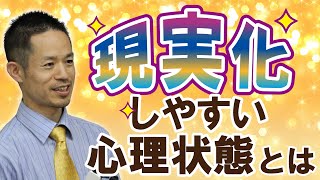 現実化
しやすい
心理状態とは